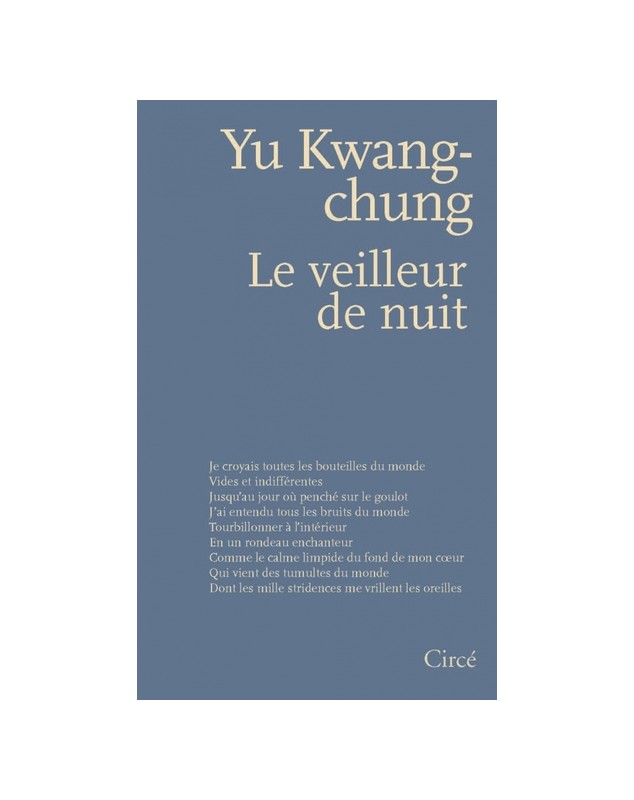 Yu Kwang-chung
Le veilleur de nuit

Je croyais toutes les bouteilles du monde
Vides et indifférentes
Jusqu'au jour où penché sur le goulot
J'ai entendu tous les bruits du monde
Tourbillonner à l'intérieur
En un rondeau enchanteur
Comme le calme limpide du fond de mon cœur
Qui vient des tumultes du monde
Dont les mille stridences me vrillent les oreilles

Circé